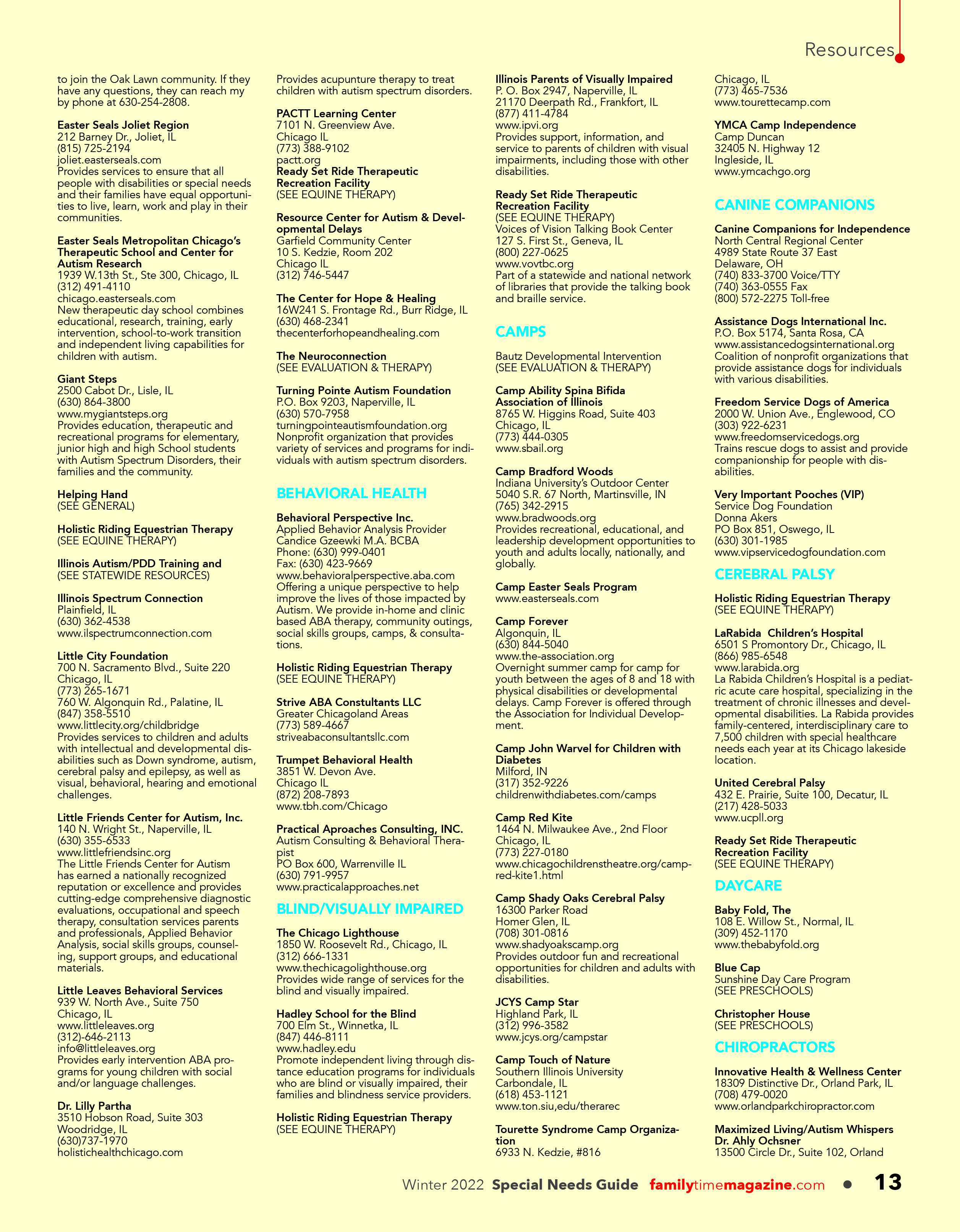 Resources

to join the Oak Lawn community. If they have any questions, they can reach my by phone at 630-254-2808.

Easter Seals Joliet Region
212 Barney Dr., Joliet, IL
(815) 725-2194
joliet.easterseals.com
Provides services to ensure that all people with disabilities or special needs and their families have equal opportunities to live, learn, work and play in their communities.

Easter Seals Metropolitan Chicago's Therapeutic School and Center for Autism Research
1939 W.13th St., Ste 300, Chicago, IL
(312) 491-4110
chicago.easterseals.com
New therapeutic day school combines educational, research, training, early intervention, school-to-work transition and independent living capabilities for children with autism.

Giant Steps
2500 Cabot Dr., Lisle, IL
(630) 864-3800
www.mygiantsteps.org
Provides education, therapeutic and recreational programs for elementary, junior high and high School students with Autism Spectrum Disorders, their families and the community.

Helping Hand
(SEE GENERAL)

Holistic Riding Equestrian Therapy
(SEE EQUINE THERAPY)

Illinois Autism/PDD Training and
(SEE STATEWIDE RESOURCES)

Illinois Spectrum Connection
Plainfield, IL
(630) 362-4538
www.ilspectrumconnection.com

Little City Foundation
700 N. Sacramento Blvd., Suite 220
Chicago, IL
(773) 265-1671
760 W. Algonquin Rd., Palatine, IL
(847) 358-5510
www.littlecity.org/childbridge
Provides services to children and adults with intellectual and developmental disabilities such as Down syndrome, autism, cerebral palsy and epilepsy, as well as visual, behavioral, hearing and emotional challenges.

Little Friends Center for Autism, Inc.
140 N. Wright St., Naperville, IL
(630) 355-6533
www.littlefriendsinc.org
The Little Friends Center for Autism has earned a nationally recognized reputation or excellence and provides cutting-edge comprehensive diagnostic evaluations, occupational and speech therapy, consultation services parents and professionals, Applied Behavior Analysis, social skills groups, counseling, support groups, and educational materials.

Little Leaves Behavioral Services
939 W. North Ave., Suite 750
Chicago, IL
www.littleleaves.org
(312)-646-2113
info@littleleaves.org
Provides early intervention ABA programs for young children with social and/or language challenges.

Dr. Lilly Partha
3510 Hobson Road, Suite 303
Woodridge, IL
(630)737-1970
holistichealthchicago.com
Provides acupunture therapy to treat children with autism spectrum disorders.

PACTT Learning Center
7101 N. Greenview Ave.
Chicago IL
(773) 388-9102
pactt.org
Ready Set Ride Therapeutic Recreation Facility
(SEE EQUINE THERAPY)

Resource Center for Autism & Developmental Delays
Garfield Community Center
10 S. Kedzie, Room 202
Chicago IL
(312) 746-5447

The Center for Hope & Healing
16W241 S. Frontage Rd., Burr Ridge, IL
(630) 468-2341
thecenterforhopeandhealing.com

The Neuroconnection
(SEE EVALUATION & THERAPY)

Turning Pointe Autism Foundation
P.O. Box 9203, Naperville, IL
(630) 570-7958
turningpointeautismfoundation.org
Nonprofit organization that provides variety of services and programs for individuals with autism spectrum disorders.

BEHAVIORAL HEALTH

Behavioral Perspective Inc.
Applied Behavior Analysis Provider
Candice Gzeewki M.A. BCBA
Phone: (630) 999-0401
Fax: (630) 423-9669
www.behavioralperspective.aba.com
Offering a unique perspective to help improve the lives of those impacted by Autism. We provide in-home and clinic based ABA therapy, community outings, social skills groups, camps, & consultations.

Holistic Riding Equestrian Therapy
(SEE EQUINE THERAPY)

Strive ABA Constultants LLC
Greater Chicagoland Areas
(773) 589-4667
striveabaconsultantsllc.com

Trumpet Behavioral Health
3851 W. Devon Ave.
Chicago IL
(872) 208-7893
www.tbh.com/Chicago

Practical Aproaches Consulting, INC.
Autism Consulting & Behavioral Therapist
PO Box 600, Warrenville IL
(630) 791-9957
www.practicalapproaches.net

BLIND/VISUALLY IMPAIRED

The Chicago Lighthouse
1850 W. Roosevelt Rd., Chicago, IL
(312) 666-1331
www.thechicagolighthouse.org
Provides wide range of services for the blind and visually impaired.

Hadley School for the Blind
700 Elm St., Winnetka, IL
(847) 446-8111
www.hadley.edu
Promote independent living through distance education programs for individuals who are blind or visually impaired, their families and blindness service providers.

Holistic Riding Equestrian Therapy
(SEE EQUINE THERAPY)

Illinois Parents of Visually Impaired
P. O. Box 2947, Naperville, IL
21170 Deerpath Rd., Frankfort, IL
(877) 411-4784
www.ipvi.org
Provides support, information, and service to parents of children with visual impairments, including those with other disabilities.

Ready Set Ride Therapeutic Recreation Facility
(SEE EQUINE THERAPY)
Voices of Vision Talking Book Center
127 S. First St., Geneva, IL
(800) 227-0625
www.vovtbc.org
Part of a statewide and national network of libraries that provide the talking book and braille service.

CAMPS

Bautz Developmental Intervention
(SEE EVALUATION & THERAPY)

Camp Ability Spina Bifida Association of Illinois
8765 W. Higgins Road, Suite 403
Chicago, IL
(773) 444-0305
www.sbail.org

Camp Bradford Woods
Indiana University's Outdoor Center
5040 S.R. 67 North, Martinsville, IN
(765) 342-2915
www.bradwoods.org
Provides recreational, educational, and leadership development opportunities to youth and adults locally, nationally, and globally.

Camp Easter Seals Program
www.easterseals.com

Camp Forever
Algonquin, IL
(630) 844-5040
www.the-association.org
Overnight summer camp for camp for youth between the ages of 8 and 18 with physical disabilities or developmental delays. Camp Forever is offered through the Association for Individual Development.

Camp John Warvel for Children with Diabetes
Milford, IN
(317) 352-9226
childrenwithdiabetes.com/camps

Camp Red Kite
1464 N. Milwaukee Ave., 2nd Floor
Chicago, IL
(773) 227-0180
www.chicagochildrenstheatre.org/camp-red-kite1.html

Camp Shady Oaks Cerebral Palsy
16300 Parker Road
Homer Glen, IL
(708) 301-0816
www.shadyoakscamp.org
Provides outdoor fun and recreational opportunities for children and adults with disabilities.

JCYS Camp Star
Highland Park, IL
(312) 996-3582
www.jcys.org/campstar

Camp Touch of Nature
Southern Illinois University
Carbondale, IL
(618) 453-1121
www.ton.siu,edu/therarec

Tourette Syndrome Camp Organization
6933 N. Kedzie, #816
Chicago, IL
(773) 465-7536
www.tourettecamp.com

YMCA Camp Independence
Camp Duncan
32405 N. Highway 12
Ingleside, IL
www.ymcachgo.org

CANINE COMPANIONS

Canine Companions for Independence
North Central Regional Center
4989 State Route 37 East
Delaware, OH
(740) 833-3700 Voice/TTY
(740) 363-0555 Fax
(800) 572-2275 Toll-free

Assistance Dogs International Inc.
P.O. Box 5174, Santa Rosa, CA
www.assistancedogsinternational.org
Coalition of nonprofit organizations that provide assistance dogs for individuals with various disabilities.

Freedom Service Dogs of America
2000 W. Union Ave., Englewood, CO
(303) 922-6231
www.freedomservicedogs.org
Trains rescue dogs to assist and provide companionship for people with disabilities.

Very Important Pooches (VIP)
Service Dog Foundation
Donna Akers
PO Box 851, Oswego, IL
(630) 301-1985
www.vipservicedogfoundation.com

CEREBRAL PALSY

Holistic Riding Equestrian Therapy
(SEE EQUINE THERAPY)

LaRabida Children's Hospital
6501 S Promontory Dr., Chicago, IL
(866) 985-6548
www.larabida.org
La Rabida Children's Hospital is a pediatric acute care hospital, specializing in the treatment of chronic illnesses and developmental disabilities. La Rabida provides family-centered, interdisciplinary care to 7,500 children with special healthcare needs each year at its Chicago lakeside location.

United Cerebral Palsy
432 E. Prairie, Suite 100, Decatur, IL
(217) 428-5033
www.ucpll.org

Ready Set Ride Therapeutic Recreation Facility
(SEE EQUINE THERAPY)

DAYCARE

Baby Fold, The
108 E. Willow St., Normal, IL
(309) 452-1170
www.thebabyfold.org

Blue Cap
Sunshine Day Care Program
(SEE PRESCHOOLS)

Christopher House
(SEE PRESCHOOLS)

CHIROPRACTORS

Innovative Health & Wellness Center
18309 Distinctive Dr., Orland Park, IL
(708) 479-0020
www.orlandparkchiropractor.com

Maximized Living/Autism Whispers
Dr. Ahly Ochsner
13500 Circle Dr., Suite 102, Orland

Winter 2022 Special Needs Guide familytimemagazine.com • 13